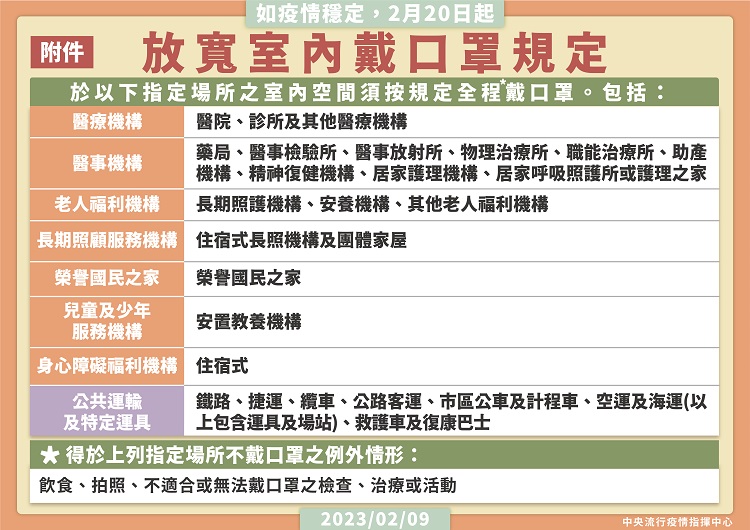 如疫情穩定，2月20日起

附件

放寬室內戴口罩規定

於以下指定場所之室內空間須按規定全程*戴口罩。包括：

| | |
|---|---|
| 醫療機構 | 醫院、診所及其他醫療機構 |
| 醫事機構 | 藥局、醫事檢驗所、醫事放射所、物理治療所、職能治療所、助產機構、精神復健機構、居家護理機構、居家呼吸照護所或護理之家 |
| 老人福利機構 | 長期照護機構、安養機構、其他老人福利機構 |
| 長期照顧服務機構 | 住宿式長照機構及團體家屋 |
| 榮譽國民之家 | 榮譽國民之家 |
| 兒童及少年服務機構 | 安置教養機構 |
| 身心障礙福利機構 | 住宿式 |
| 公共運輸及特定運具 | 鐵路、捷運、纜車、公路客運、市區公車及計程車、空運及海運(以上包含運具及場站)、救護車及復康巴士 |

★ 得於上列指定場所不戴口罩之例外情形：

飲食、拍照、不適合或無法戴口罩之檢查、治療或活動

2023/02/09

中央流行疫情指揮中心